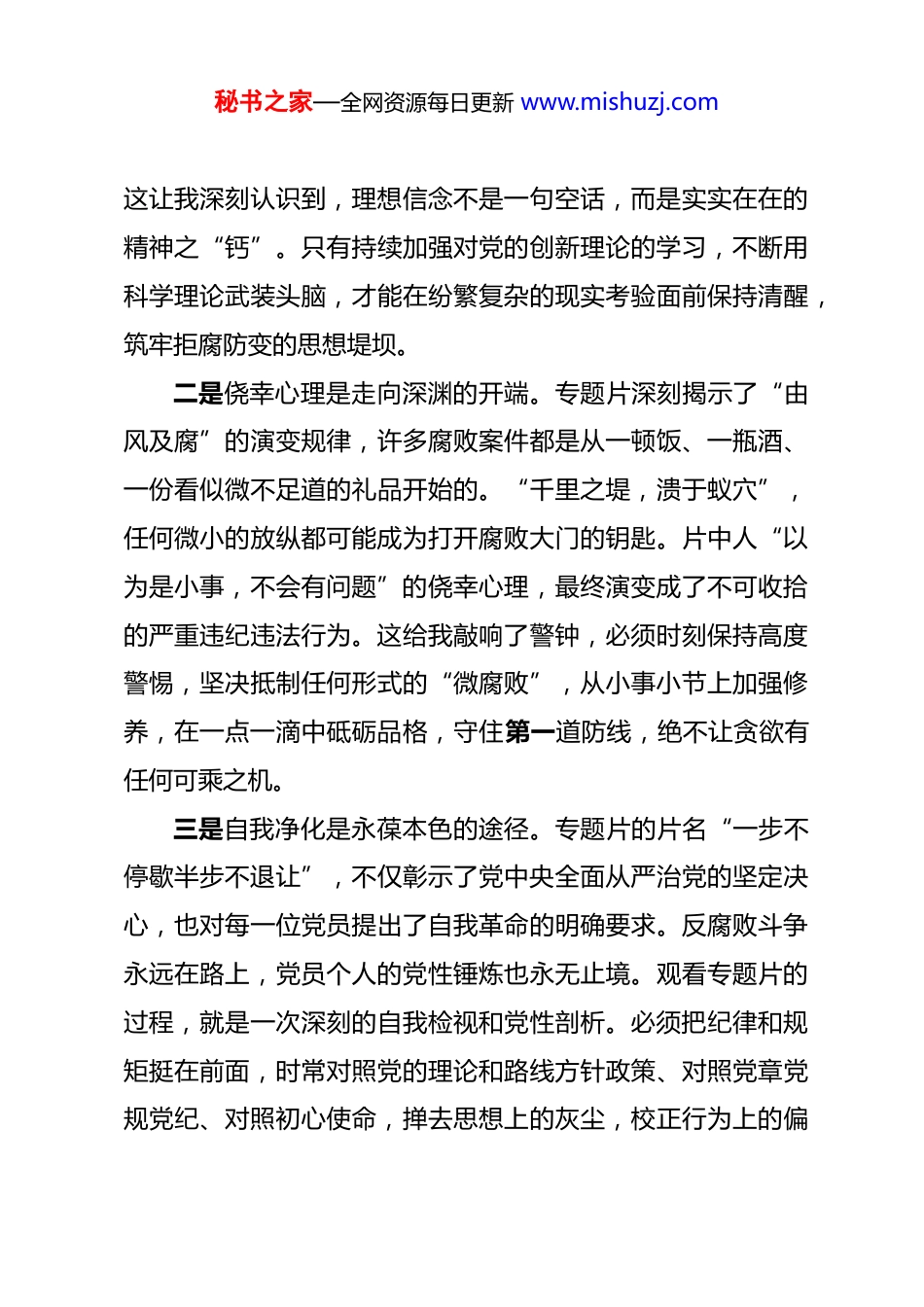 秘书之家—全网资源每日更新 www.mishuzj.com

这让我深刻认识到，理想信念不是一句空话，而是实实在在的精神之“钙”。只有持续加强对党的创新理论的学习，不断用科学理论武装头脑，才能在纷繁复杂的现实考验面前保持清醒，筑牢拒腐防变的思想堤坝。

二是侥幸心理是走向深渊的开端。专题片深刻揭示了“由风及腐”的演变规律，许多腐败案件都是从一顿饭、一瓶酒、一份看似微不足道的礼品开始的。“千里之堤，溃于蚁穴”，任何微小的放纵都可能成为打开腐败大门的钥匙。片中人“以为是小事，不会有问题”的侥幸心理，最终演变成了不可收拾的严重违纪违法行为。这给我敲响了警钟，必须时刻保持高度警惕，坚决抵制任何形式的“微腐败”，从小事小节上加强修养，在一点一滴中砥砺品格，守住第一道防线，绝不让贪欲有任何可乘之机。

三是自我净化是永葆本色的途径。专题片的片名“一步不停歇半步不退让”，不仅彰示了党中央全面从严治党的坚定决心，也对每一位党员提出了自我革命的明确要求。反腐败斗争永远在路上，党员个人的党性锤炼也永无止境。观看专题片的过程，就是一次深刻的自我检视和党性剖析。必须把纪律和规矩挺在前面，时常对照党的理论和路线方针政策、对照党章党规党纪、对照初心使命，掸去思想上的灰尘，校正行为上的偏